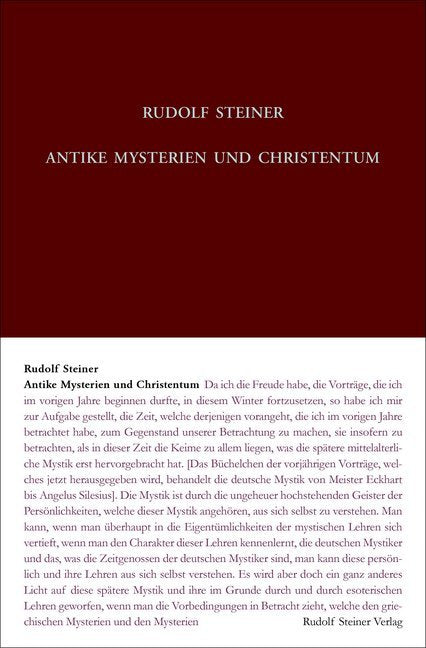 RUDOLF STEINER

ANTIKE MYSTERIEN UND CHRISTENTUM

Rudolf Steiner
Antike Mysterien und Christentum Da ich die Freude habe, die Vorträge, die ich im vorigen Jahre beginnen durfte, in diesem Winter fortzusetzen, so habe ich mir zur Aufgabe gestellt, die Zeit, welche derjenigen vorangeht, die ich im vorigen Jahre betrachtet habe, zum Gegenstand unserer Betrachtung zu machen, sie insofern zu betrachten, als in dieser Zeit die Keime zu allem liegen, was die spätere mittelalterliche Mystik erst hervorgebracht hat. [Das Büchelchen der vorjährigen Vorträge, welches jetzt herausgegeben wird, behandelt die deutsche Mystik von Meister Eckhart bis Angelus Silesius]. Die Mystik ist durch die ungeheuer hochstehenden Geister der Persönlichkeiten, welche dieser Mystik angehören, aus sich selbst zu verstehen. Man kann, wenn man überhaupt in die Eigentümlichkeiten der mystischen Lehren sich vertieft, wenn man den Charakter dieser Lehren kennenlernt, die deutschen Mystiker und das, was die Zeitgenossen der deutschen Mystiker sind, man kann diese persönlich und ihre Lehren aus sich selbst verstehen. Es wird aber doch ein ganz anderes Licht auf diese spätere Mystik und ihre im Grunde durch und durch esoterischen Lehren geworfen, wenn man die Vorbedingungen in Betracht zieht, welche den griechischen Mysterien und den Mysterien

Rudolf Steiner Verlag